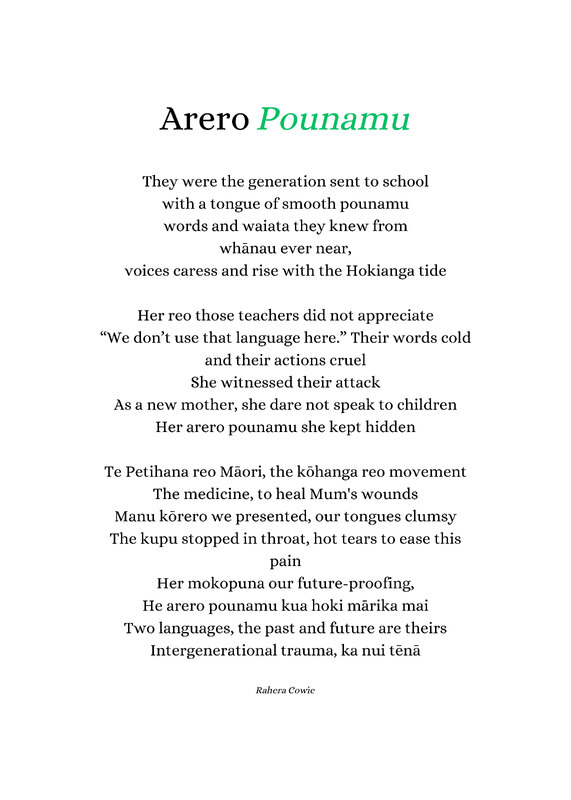 Arero Pounamu

They were the generation sent to school
with a tongue of smooth pounamu
words and waiata they knew from
whānau ever near,
voices caress and rise with the Hokianga tide

Her reo those teachers did not appreciate
"We don't use that language here." Their words cold
and their actions cruel
She witnessed their attack
As a new mother, she dare not speak to children
Her arero pounamu she kept hidden

Te Petihana reo Māori, the kōhanga reo movement
The medicine, to heal Mum's wounds
Manu kōrero we presented, our tongues clumsy
The kupu stopped in throat, hot tears to ease this
pain
Her mokopuna our future-proofing,
He arero pounamu kua hoki mārika mai
Two languages, the past and future are theirs
Intergenerational trauma, ka nui tēnā

Rahera Cowie